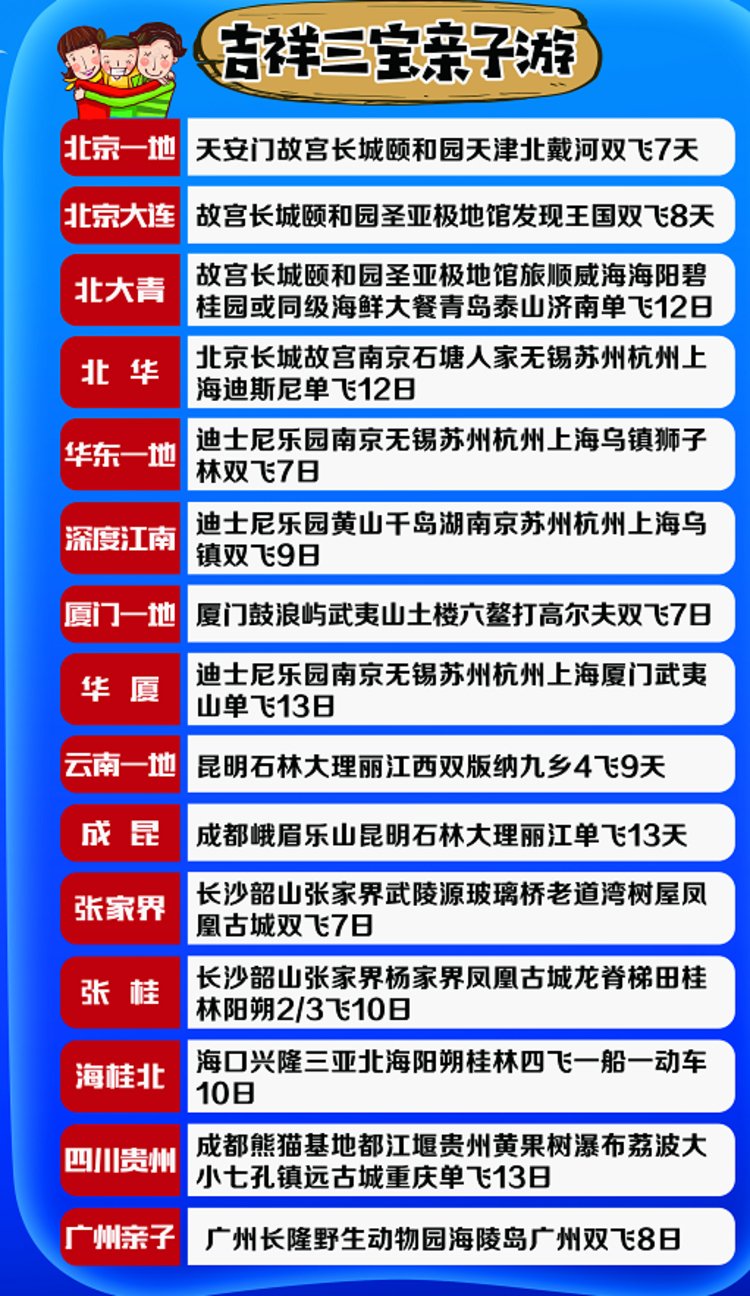 吉祥三宝亲子游

| | |
|---|---|
| 北京一地 | 天安门故宫长城颐和园天津北戴河双飞7天 |
| 北京大连 | 故宫长城颐和园圣亚极地馆发现王国双飞8天 |
| 北大青 | 故宫长城颐和园圣亚极地馆旅顺威海海阳碧桂园或同级海鲜大餐青岛泰山济南单飞12日 |
| 北 华 | 北京长城故宫南京石塘人家无锡苏州杭州上海迪斯尼单飞12日 |
| 华东一地 | 迪士尼乐园南京无锡苏州杭州上海乌镇狮子林双飞7日 |
| 深度江南 | 迪士尼乐园黄山千岛湖南京苏州杭州上海乌镇双飞9日 |
| 厦门一地 | 厦门鼓浪屿武夷山土楼六鳌打高尔夫双飞7日 |
| 华 厦 | 迪士尼乐园南京无锡苏州杭州上海厦门武夷山单飞13日 |
| 云南一地 | 昆明石林大理丽江西双版纳九乡4飞9天 |
| 成 昆 | 成都峨眉乐山昆明石林大理丽江单飞13天 |
| 张家界 | 长沙韶山张家界武陵源玻璃桥老道湾树屋凤凰古城双飞7日 |
| 张 桂 | 长沙韶山张家界杨家界凤凰古城龙脊梯田桂林阳朔2/3飞10日 |
| 海桂北 | 海口兴隆三亚北海阳朔桂林四飞一船一动车10日 |
| 四川贵州 | 成都熊猫基地都江堰贵州黄果树瀑布荔波大小七孔镇远古城重庆单飞13日 |
| 广州亲子 | 广州长隆野生动物园海陵岛广州双飞8日 |